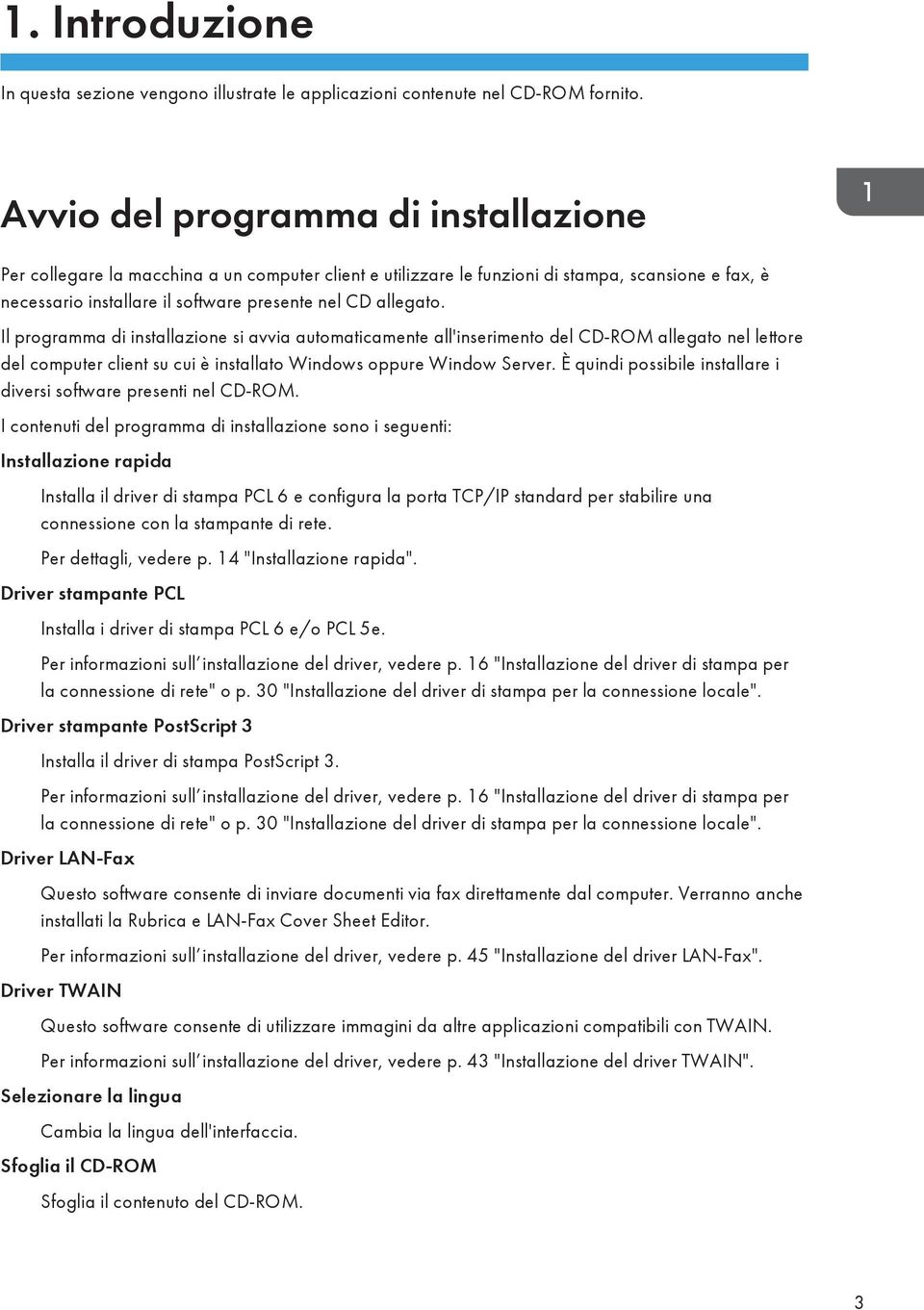 1. Introduzione

In questa sezione vengono illustrate le applicazioni contenute nel CD-ROM fornito.

1

Avvio del programma di installazione

Per collegare la macchina a un computer client e utilizzare le funzioni di stampa, scansione e fax, è necessario installare il software presente nel CD allegato.

Il programma di installazione si avvia automaticamente all'inserimento del CD-ROM allegato nel lettore del computer client su cui è installato Windows oppure Window Server. È quindi possibile installare i diversi software presenti nel CD-ROM.

I contenuti del programma di installazione sono i seguenti:

Installazione rapida

Installa il driver di stampa PCL 6 e configura la porta TCP/IP standard per stabilire una connessione con la stampante di rete.

Per dettagli, vedere p. 14 "Installazione rapida".

Driver stampante PCL

Installa i driver di stampa PCL 6 e/o PCL 5e.

Per informazioni sull'installazione del driver, vedere p. 16 "Installazione del driver di stampa per la connessione di rete" o p. 30 "Installazione del driver di stampa per la connessione locale".

Driver stampante PostScript 3

Installa il driver di stampa PostScript 3.

Per informazioni sull'installazione del driver, vedere p. 16 "Installazione del driver di stampa per la connessione di rete" o p. 30 "Installazione del driver di stampa per la connessione locale".

Driver LAN-Fax

Questo software consente di inviare documenti via fax direttamente dal computer. Verranno anche installati la Rubrica e LAN-Fax Cover Sheet Editor.

Per informazioni sull'installazione del driver, vedere p. 45 "Installazione del driver LAN-Fax".

Driver TWAIN

Questo software consente di utilizzare immagini da altre applicazioni compatibili con TWAIN.

Per informazioni sull'installazione del driver, vedere p. 43 "Installazione del driver TWAIN".

Selezionare la lingua

Cambia la lingua dell'interfaccia.

Sfoglia il CD-ROM

Sfoglia il contenuto del CD-ROM.

3